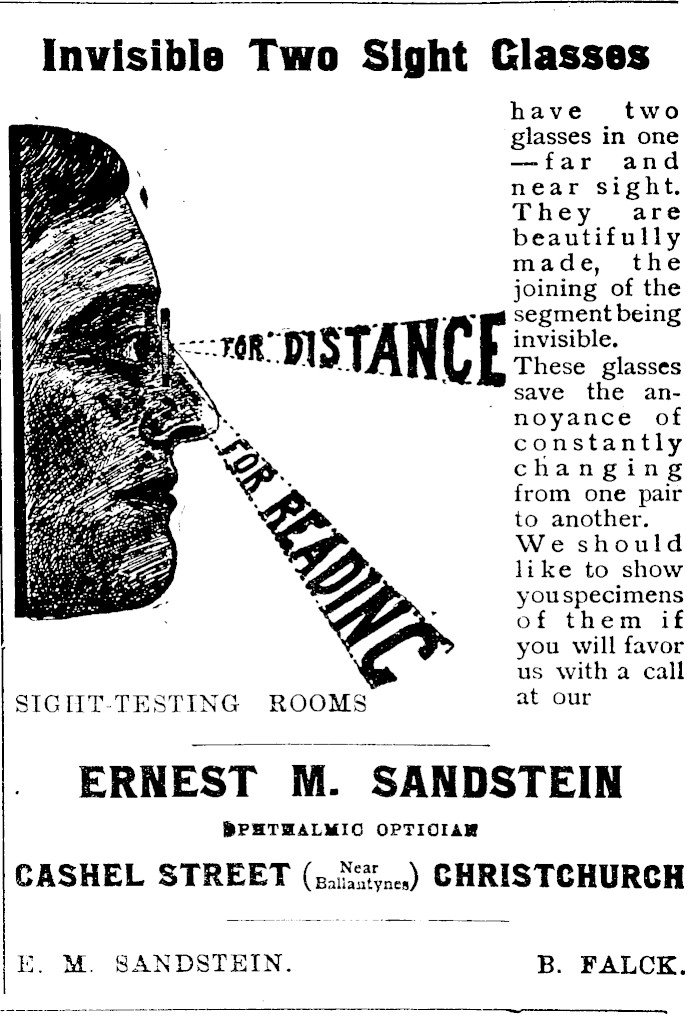 Invisible Two Sight Glasses

FOR DISTANCE

FOR READING

have two glasses in one —far and near sight. They are beautifully made, the joining of the segment being invisible. These glasses save the annoyance of constantly changing from one pair to another. We should like to show you specimens of them if you will favor us with a call at our

SIGHT-TESTING ROOMS

ERNEST M. SANDSTEIN

OPHTHALMIC OPTICIAN

CASHEL STREET (Near Ballantynes) CHRISTCHURCH

E. M. SANDSTEIN.

B. FALCK.